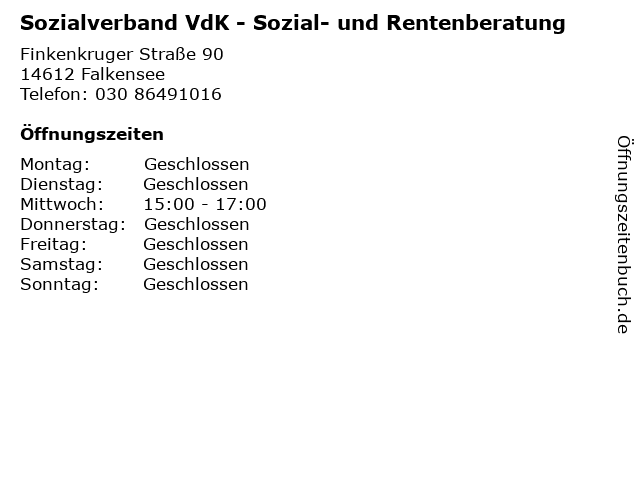 Sozialverband VdK - Sozial- und Rentenberatung

Finkenkruger Straße 90
14612 Falkensee
Telefon: 030 86491016

Öffnungszeiten

Montag: Geschlossen
Dienstag: Geschlossen
Mittwoch: 15:00 - 17:00
Donnerstag: Geschlossen
Freitag: Geschlossen
Samstag: Geschlossen
Sonntag: Geschlossen

Öffnungszeitenbuch.de